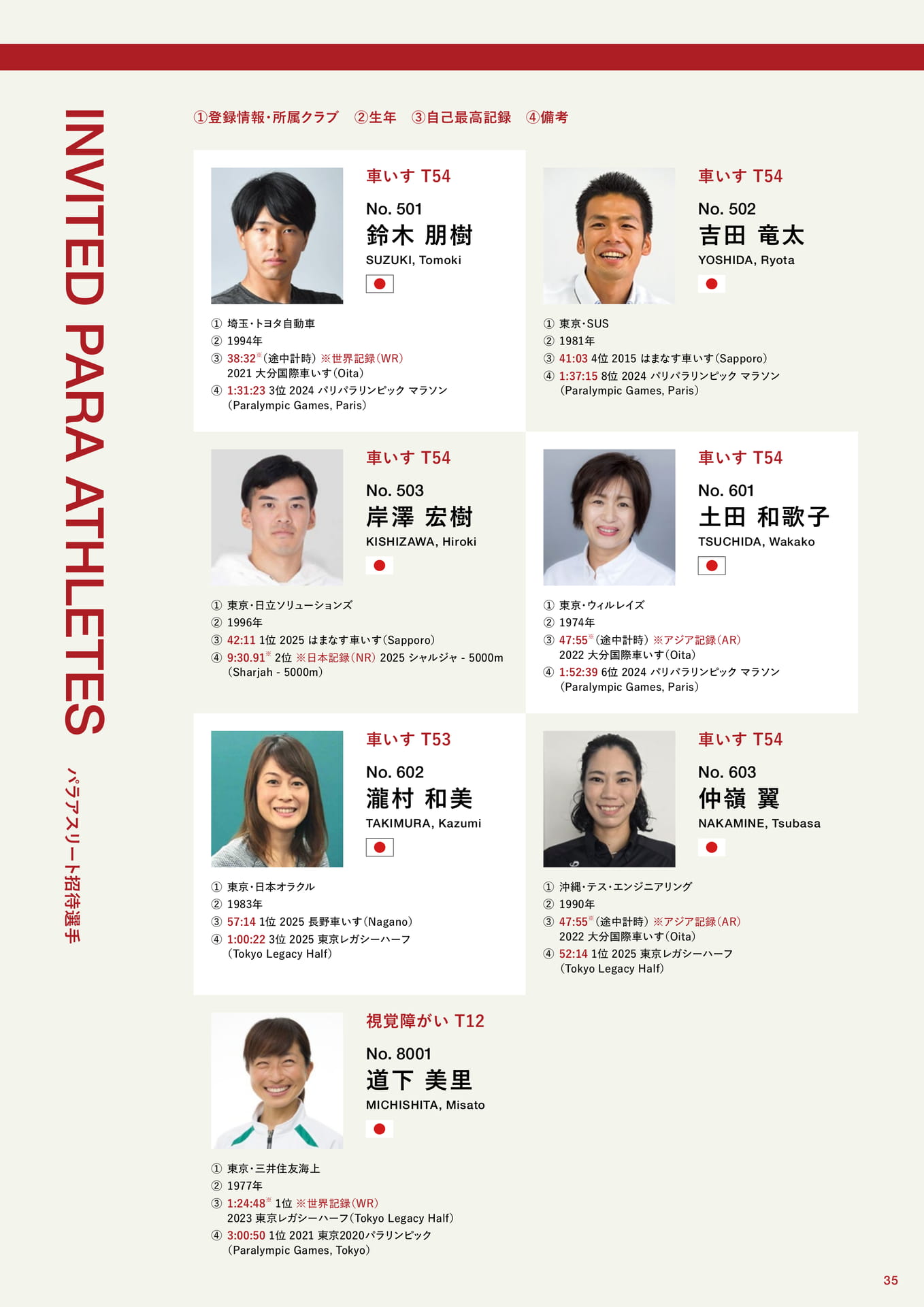 INVITED PARA ATHLETES

パラアスリート招待選手

①登録情報・所属クラブ　②生年　③自己最高記録　④備考

車いす T54

No. 501
鈴木 朋樹
SUZUKI, Tomoki

① 埼玉・トヨタ自動車
② 1994年
③ 38:32※(途中計時) ※世界記録(WR)
2021 大分国際車いす(Oita)
④ 1:31:23 3位 2024 パリパラリンピック マラソン
(Paralympic Games, Paris)

車いす T54

No. 502
吉田 竜太
YOSHIDA, Ryota

① 東京・SUS
② 1981年
③ 41:03 4位 2015 はまなす車いす(Sapporo)
④ 1:37:15 8位 2024 パリパラリンピック マラソン
(Paralympic Games, Paris)

車いす T54

No. 503
岸澤 宏樹
KISHIZAWA, Hiroki

① 東京・日立ソリューションズ
② 1996年
③ 42:11 1位 2025 はまなす車いす(Sapporo)
④ 9:30.91※ 2位 ※日本記録(NR) 2025 シャルジャ - 5000m
(Sharjah - 5000m)

車いす T54

No. 601
土田 和歌子
TSUCHIDA, Wakako

① 東京・ウィルレイズ
② 1974年
③ 47:55※(途中計時) ※アジア記録(AR)
2022 大分国際車いす(Oita)
④ 1:52:39 6位 2024 パリパラリンピック マラソン
(Paralympic Games, Paris)

車いす T53

No. 602
瀧村 和美
TAKIMURA, Kazumi

① 東京・日本オラクル
② 1983年
③ 57:14 1位 2025 長野車いす(Nagano)
④ 1:00:22 3位 2025 東京レガシーハーフ
(Tokyo Legacy Half)

車いす T54

No. 603
仲嶺 翼
NAKAMINE, Tsubasa

① 沖縄・テス・エンジニアリング
② 1990年
③ 47:55※(途中計時) ※アジア記録(AR)
2022 大分国際車いす(Oita)
④ 52:14 1位 2025 東京レガシーハーフ
(Tokyo Legacy Half)

視覚障がい T12

No. 8001
道下 美里
MICHISHITA, Misato

① 東京・三井住友海上
② 1977年
③ 1:24:48※ 1位 ※世界記録(WR)
2023 東京レガシーハーフ(Tokyo Legacy Half)
④ 3:00:50 1位 2021 東京2020パラリンピック
(Paralympic Games, Tokyo)

35